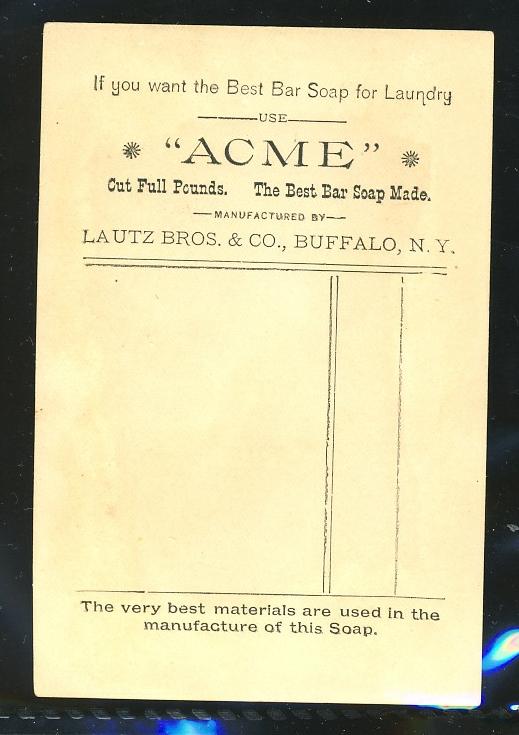 If you want the Best Bar Soap for Laundry

USE

"ACME"

Cut Full Pounds. The Best Bar Soap Made.

MANUFACTURED BY

LAUTZ BROS. & CO., BUFFALO, N. Y.

The very best materials are used in the manufacture of this Soap.